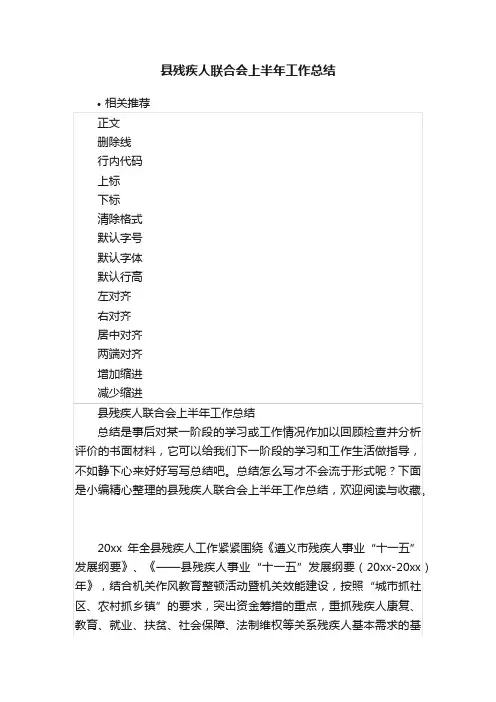 县残疾人联合会上半年工作总结

• 相关推荐

正文

删除线

行内代码

上标

下标

清除格式

默认字号

默认字体

默认行高

左对齐

右对齐

居中对齐

两端对齐

增加缩进

减少缩进

县残疾人联合会上半年工作总结

总结是事后对某一阶段的学习或工作情况作加以回顾检查并分析评价的书面材料，它可以给我们下一阶段的学习和工作生活做指导，不如静下心来好好写写总结吧。总结怎么写才不会流于形式呢？下面是小编精心整理的县残疾人联合会上半年工作总结，欢迎阅读与收藏。

20xx 年全县残疾人工作紧紧围绕《遵义市残疾人事业“十一五”发展纲要》、《——县残疾人事业“十一五”发展纲要（20xx-20xx）年》，结合机关作风教育整顿活动暨机关效能建设，按照“城市抓社区、农村抓乡镇”的要求，突出资金筹措的重点，重抓残疾人康复、教育、就业、扶贫、社会保障、法制维权等关系残疾人基本需求的基